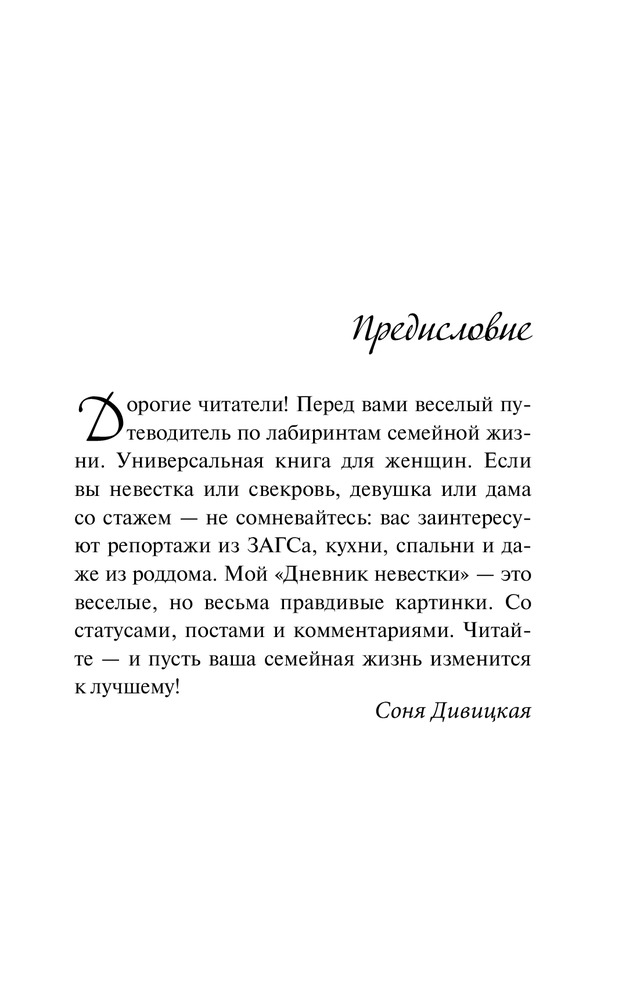 Предисловие

Дорогие читатели! Перед вами веселый путеводитель по лабиринтам семейной жизни. Универсальная книга для женщин. Если вы невестка или свекровь, девушка или дама со стажем — не сомневайтесь: вас заинтересуют репортажи из ЗАГСа, кухни, спальни и даже из роддома. Мой «Дневник невестки» — это веселые, но весьма правдивые картинки. Со статусами, постами и комментариями. Читайте — и пусть ваша семейная жизнь изменится к лучшему!

Соня Дивицкая